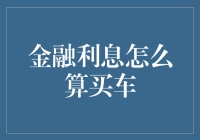 金融利息怎么算买车